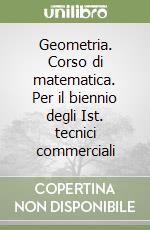 unilibro

Geometria. Corso di matematica. Per il biennio degli Ist. tecnici commerciali

COPERTINA NON DISPONIBILE